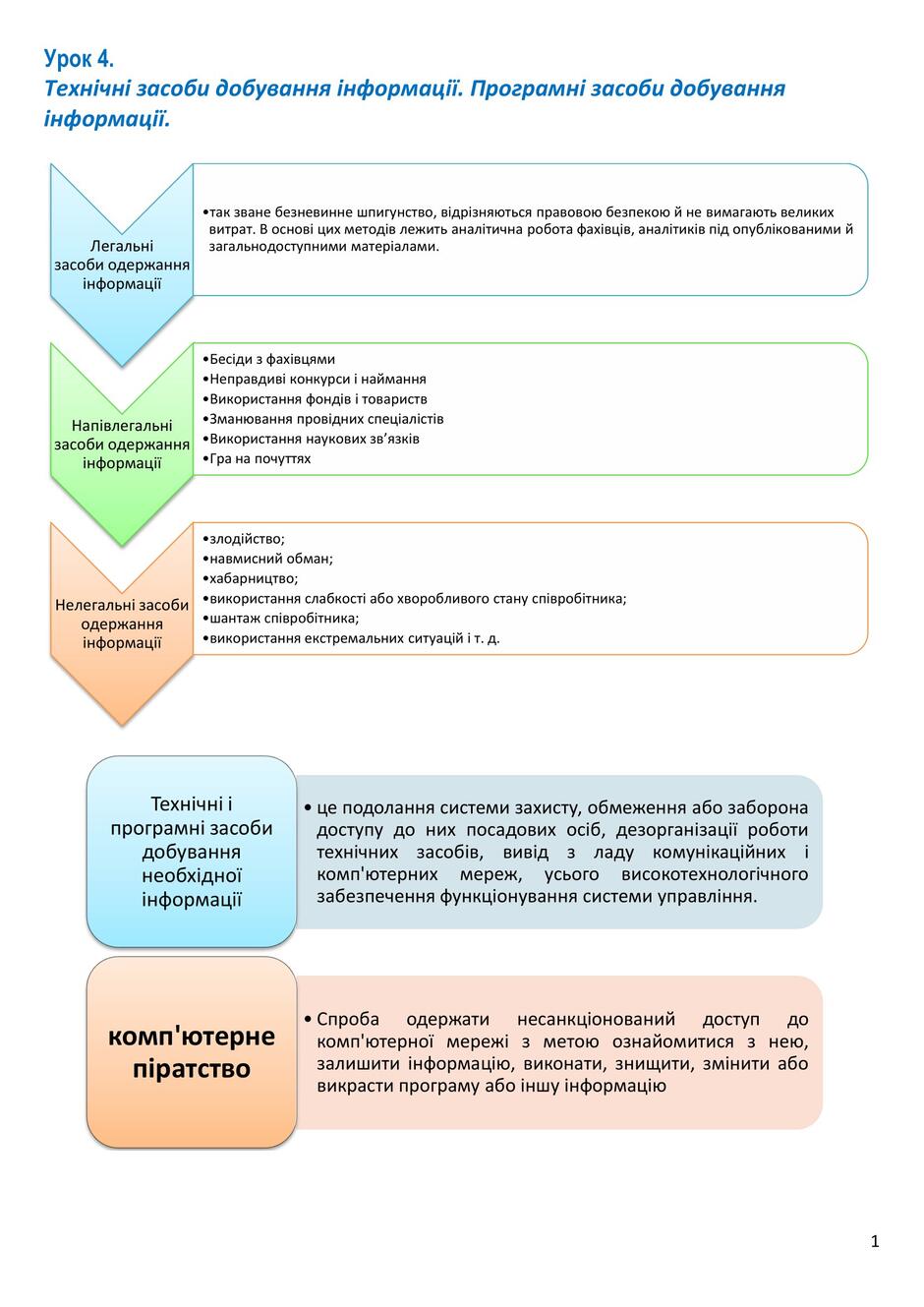 Урок 4.
Технічні засоби добування інформації. Програмні засоби добування інформації.

Легальні засоби одержання інформації

• так зване безневинне шпигунство, відрізняються правовою безпекою й не вимагають великих витрат. В основі цих методів лежить аналітична робота фахівців, аналітиків під опублікованими й загальнодоступними матеріалами.

Напівлегальні засоби одержання інформації

• Бесіди з фахівцями
• Неправдиві конкурси і наймання
• Використання фондів і товариств
• Зманювання провідних спеціалістів
• Використання наукових зв'язків
• Гра на почуттях

Нелегальні засоби одержання інформації

• злодійство;
• навмисний обман;
• хабарництво;
• використання слабкості або хворобливого стану співробітника;
• шантаж співробітника;
• використання екстремальних ситуацій і т. д.

Технічні і програмні засоби добування необхідної інформації

• це подолання системи захисту, обмеження або заборона доступу до них посадових осіб, дезорганізації роботи технічних засобів, вивід з ладу комунікаційних і комп'ютерних мереж, усього високотехнологічного забезпечення функціонування системи управління.

комп'ютерне піратство

• Спроба одержати несанкціонований доступ до комп'ютерної мережі з метою ознайомитися з нею, залишити інформацію, виконати, знищити, змінити або викрасти програму або іншу інформацію

1